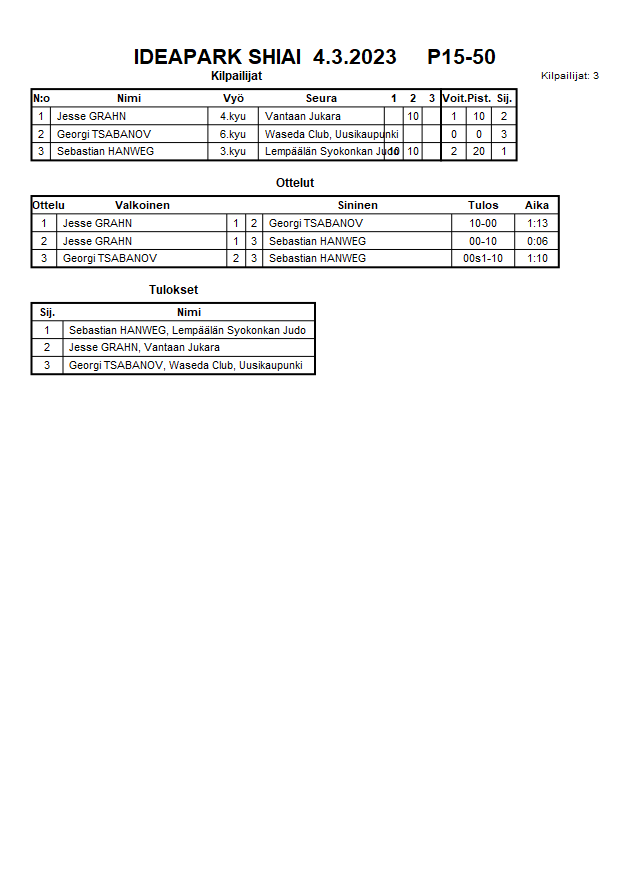 IDEAPARK SHIAI 4.3.2023 P15-50

Kilpailijat

Kilpailijat: 3

| N:o | Nimi | Vyö | Seura | 1 | 2 | 3 | Voit. | Pist. | Sij. |
|---|---|---|---|---|---|---|---|---|---|
| 1 | Jesse GRAHN | 4.kyu | Vantaan Jukara | | 10 | | 1 | 10 | 2 |
| 2 | Georgi TSABANOV | 6.kyu | Waseda Club, Uusikaupunki | | | | 0 | 0 | 3 |
| 3 | Sebastian HANWEG | 3.kyu | Lempäälän Syokonkan Judo | 10 | 10 | | 2 | 20 | 1 |

Ottelut

| Ottelu | Valkoinen | | | Sininen | Tulos | Aika |
|---|---|---|---|---|---|---|
| 1 | Jesse GRAHN | 1 | 2 | Georgi TSABANOV | 10-00 | 1:13 |
| 2 | Jesse GRAHN | 1 | 3 | Sebastian HANWEG | 00-10 | 0:06 |
| 3 | Georgi TSABANOV | 2 | 3 | Sebastian HANWEG | 00s1-10 | 1:10 |

Tulokset

| Sij. | Nimi |
|---|---|
| 1 | Sebastian HANWEG, Lempäälän Syokonkan Judo |
| 2 | Jesse GRAHN, Vantaan Jukara |
| 3 | Georgi TSABANOV, Waseda Club, Uusikaupunki |